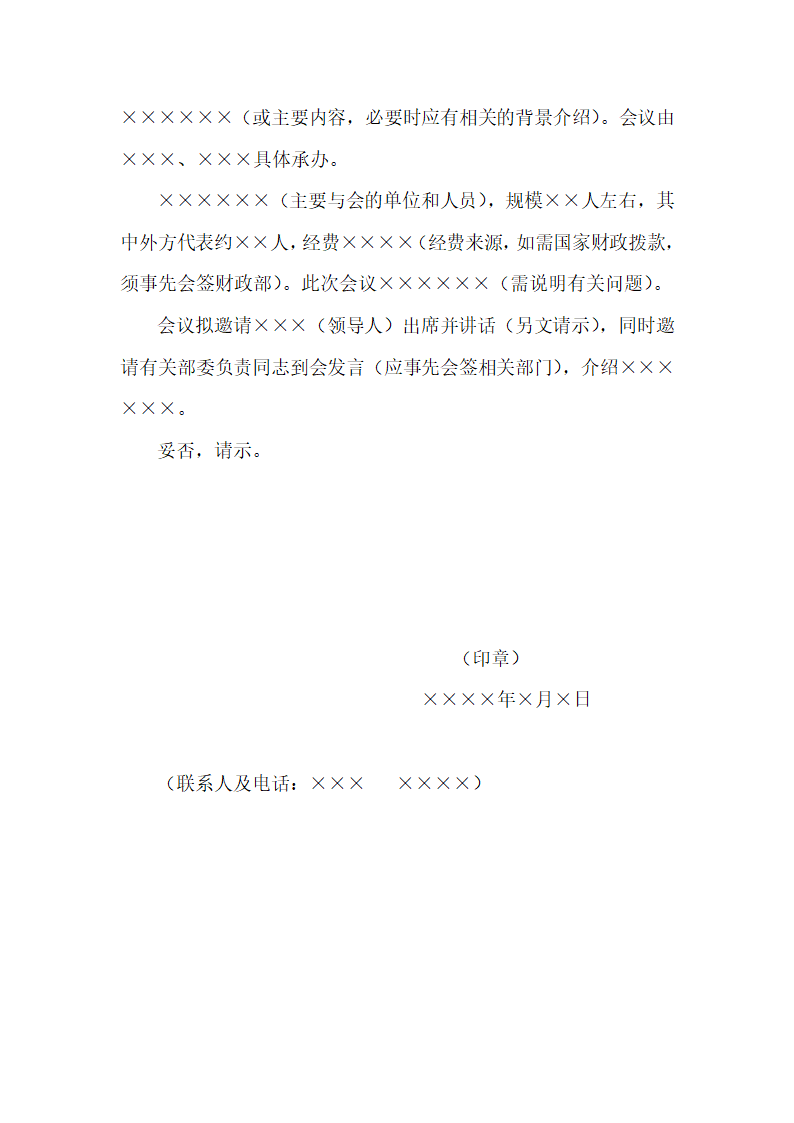 ××××××（或主要内容，必要时应有相关的背景介绍）。会议由×××、×××具体承办。

××××××（主要与会的单位和人员），规模××人左右，其中外方代表约××人，经费××××（经费来源，如需国家财政拨款，须事先会签财政部）。此次会议××××××（需说明有关问题）。

会议拟邀请×××（领导人）出席并讲话（另文请示），同时邀请有关部委负责同志到会发言（应事先会签相关部门），介绍××××××。

妥否，请示。

（印章）

××××年×月×日

（联系人及电话：×××　　××××）